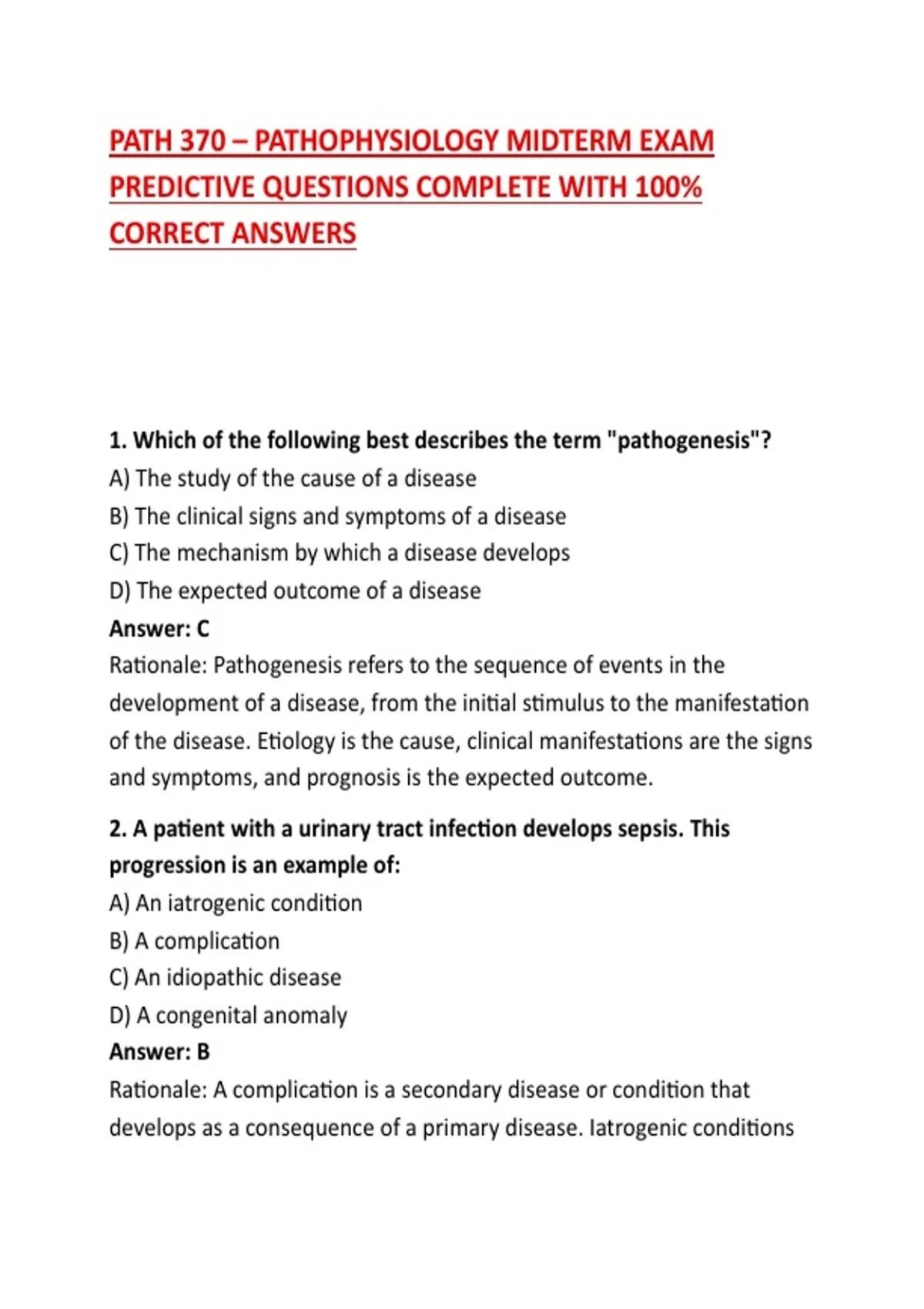 PATH 370 – PATHOPHYSIOLOGY MIDTERM EXAM PREDICTIVE QUESTIONS COMPLETE WITH 100% CORRECT ANSWERS

1. Which of the following best describes the term "pathogenesis"?
A) The study of the cause of a disease
B) The clinical signs and symptoms of a disease
C) The mechanism by which a disease develops
D) The expected outcome of a disease
Answer: C
Rationale: Pathogenesis refers to the sequence of events in the development of a disease, from the initial stimulus to the manifestation of the disease. Etiology is the cause, clinical manifestations are the signs and symptoms, and prognosis is the expected outcome.

2. A patient with a urinary tract infection develops sepsis. This progression is an example of:
A) An iatrogenic condition
B) A complication
C) An idiopathic disease
D) A congenital anomaly
Answer: B
Rationale: A complication is a secondary disease or condition that develops as a consequence of a primary disease. Iatrogenic conditions